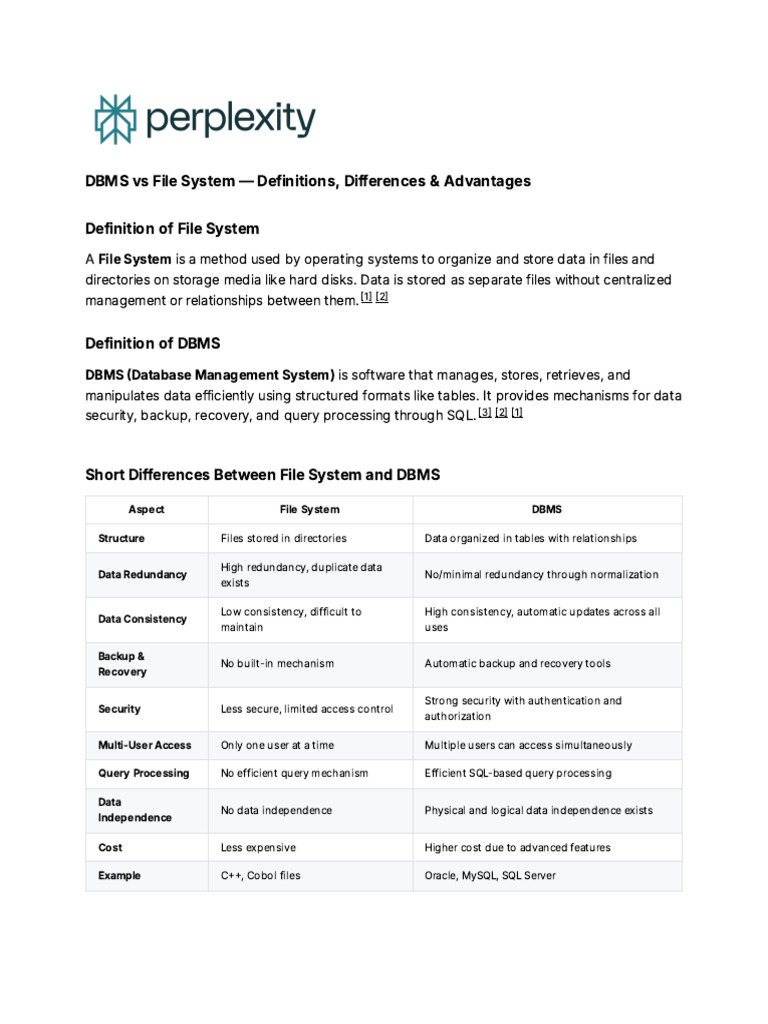 perplexity

DBMS vs File System — Definitions, Differences & Advantages

Definition of File System

A File System is a method used by operating systems to organize and store data in files and directories on storage media like hard disks. Data is stored as separate files without centralized management or relationships between them. [1] [2]

Definition of DBMS

DBMS (Database Management System) is software that manages, stores, retrieves, and manipulates data efficiently using structured formats like tables. It provides mechanisms for data security, backup, recovery, and query processing through SQL. [3] [2] [1]

Short Differences Between File System and DBMS

| Aspect | File System | DBMS |
|---|---|---|
| Structure | Files stored in directories | Data organized in tables with relationships |
| Data Redundancy | High redundancy, duplicate data exists | No/minimal redundancy through normalization |
| Data Consistency | Low consistency, difficult to maintain | High consistency, automatic updates across all uses |
| Backup & Recovery | No built-in mechanism | Automatic backup and recovery tools |
| Security | Less secure, limited access control | Strong security with authentication and authorization |
| Multi-User Access | Only one user at a time | Multiple users can access simultaneously |
| Query Processing | No efficient query mechanism | Efficient SQL-based query processing |
| Data Independence | No data independence | Physical and logical data independence exists |
| Cost | Less expensive | Higher cost due to advanced features |
| Example | C++, Cobol files | Oracle, MySQL, SQL Server |